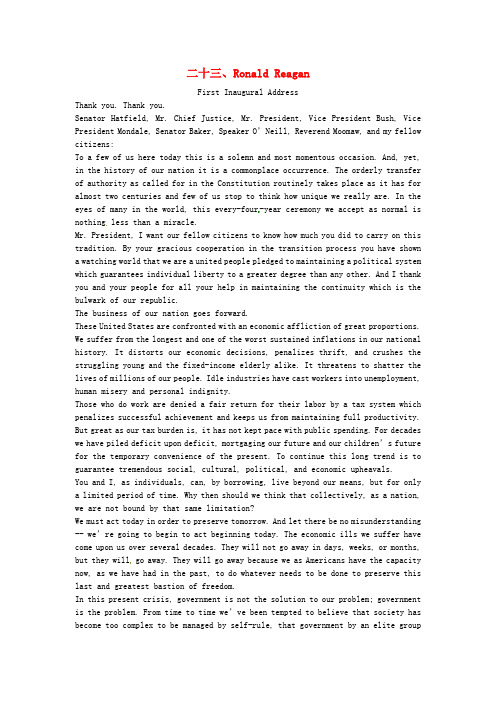 二十三、Ronald Reagan

First Inaugural Address

Thank you. Thank you.

Senator Hatfield, Mr. Chief Justice, Mr. President, Vice President Bush, Vice President Mondale, Senator Baker, Speaker O' Neill, Reverend Moomaw, and my fellow citizens:

To a few of us here today this is a solemn and most momentous occasion. And, yet, in the history of our nation it is a commonplace occurrence. The orderly transfer of authority as called for in the Constitution routinely takes place as it has for almost two centuries and few of us stop to think how unique we really are. In the eyes of many in the world, this every-four,-year ceremony we accept as normal is nothing, less than a miracle.

Mr. President, I want our fellow citizens to know how much you did to carry on this tradition. By your gracious cooperation in the transition process you have shown a watching world that we are a united people pledged to maintaining a political system which guarantees individual liberty to a greater degree than any other. And I thank you and your people for all your help in maintaining the continuity which is the bulwark of our republic.

The business of our nation goes forward.

These United States are confronted with an economic affliction of great proportions. We suffer from the longest and one of the worst sustained inflations in our national history. It distorts our economic decisions, penalizes thrift, and crushes the struggling young and the fixed-income elderly alike. It threatens to shatter the lives of millions of our people. Idle industries have cast workers into unemployment, human misery and personal indignity.

Those who do work are denied a fair return for their labor by a tax system which penalizes successful achievement and keeps us from maintaining full productivity. But great as our tax burden is, it has not kept pace with public spending. For decades we have piled deficit upon deficit, mortgaging our future and our children's future for the temporary convenience of the present. To continue this long trend is to guarantee tremendous social, cultural, political, and economic upheavals.

You and I, as individuals, can, by borrowing, live beyond our means, but for only a limited period of time. Why then should we think that collectively, as a nation, we are not bound by that same limitation?

We must act today in order to preserve tomorrow. And let there be no misunderstanding -- we're going to begin to act beginning today. The economic ills we suffer have come upon us over several decades. They will not go away in days, weeks, or months, but they will, go away. They will go away because we as Americans have the capacity now, as we have had in the past, to do whatever needs to be done to preserve this last and greatest bastion of freedom.

In this present crisis, government is not the solution to our problem; government is the problem. From time to time we've been tempted to believe that society has become too complex to be managed by self-rule, that government by an elite group